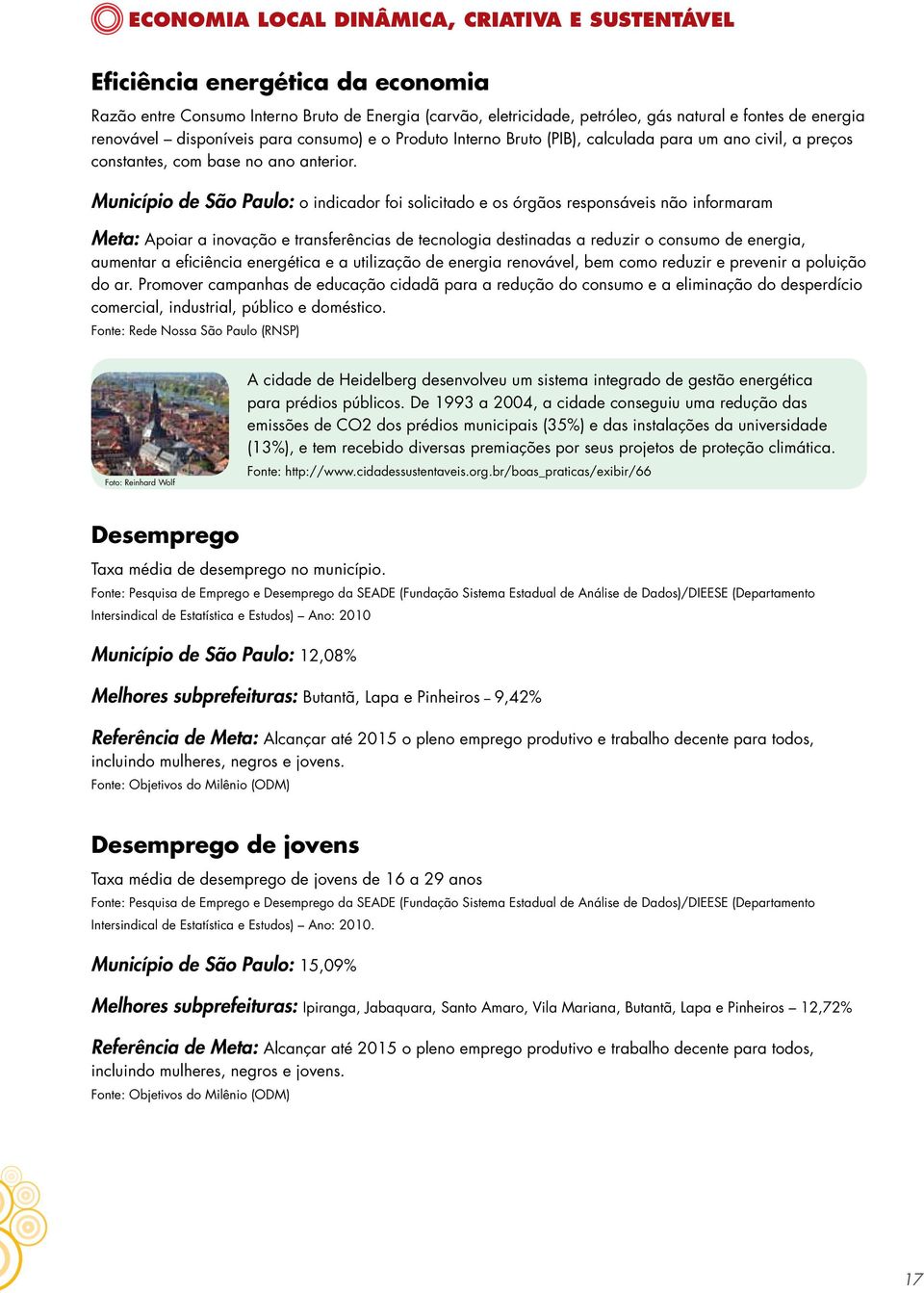 ECONOMIA LOCAL DINÂMICA, CRIATIVA E SUSTENTÁVEL

Eficiência energética da economia

Razão entre Consumo Interno Bruto de Energia (carvão, eletricidade, petróleo, gás natural e fontes de energia renovável – disponíveis para consumo) e o Produto Interno Bruto (PIB), calculada para um ano civil, a preços constantes, com base no ano anterior.

Município de São Paulo: o indicador foi solicitado e os órgãos responsáveis não informaram

Meta: Apoiar a inovação e transferências de tecnologia destinadas a reduzir o consumo de energia, aumentar a eficiência energética e a utilização de energia renovável, bem como reduzir e prevenir a poluição do ar. Promover campanhas de educação cidadã para a redução do consumo e a eliminação do desperdício comercial, industrial, público e doméstico.
Fonte: Rede Nossa São Paulo (RNSP)

Foto: Reinhard Wolf

A cidade de Heidelberg desenvolveu um sistema integrado de gestão energética para prédios públicos. De 1993 a 2004, a cidade conseguiu uma redução das emissões de CO2 dos prédios municipais (35%) e das instalações da universidade (13%), e tem recebido diversas premiações por seus projetos de proteção climática.
Fonte: http://www.cidadessustentaveis.org.br/boas_praticas/exibir/66

Desemprego

Taxa média de desemprego no município.
Fonte: Pesquisa de Emprego e Desemprego da SEADE (Fundação Sistema Estadual de Análise de Dados)/DIEESE (Departamento Intersindical de Estatística e Estudos) – Ano: 2010

Município de São Paulo: 12,08%

Melhores subprefeituras: Butantã, Lapa e Pinheiros – 9,42%

Referência de Meta: Alcançar até 2015 o pleno emprego produtivo e trabalho decente para todos, incluindo mulheres, negros e jovens.
Fonte: Objetivos do Milênio (ODM)

Desemprego de jovens

Taxa média de desemprego de jovens de 16 a 29 anos
Fonte: Pesquisa de Emprego e Desemprego da SEADE (Fundação Sistema Estadual de Análise de Dados)/DIEESE (Departamento Intersindical de Estatística e Estudos) – Ano: 2010.

Município de São Paulo: 15,09%

Melhores subprefeituras: Ipiranga, Jabaquara, Santo Amaro, Vila Mariana, Butantã, Lapa e Pinheiros – 12,72%

Referência de Meta: Alcançar até 2015 o pleno emprego produtivo e trabalho decente para todos, incluindo mulheres, negros e jovens.
Fonte: Objetivos do Milênio (ODM)

17